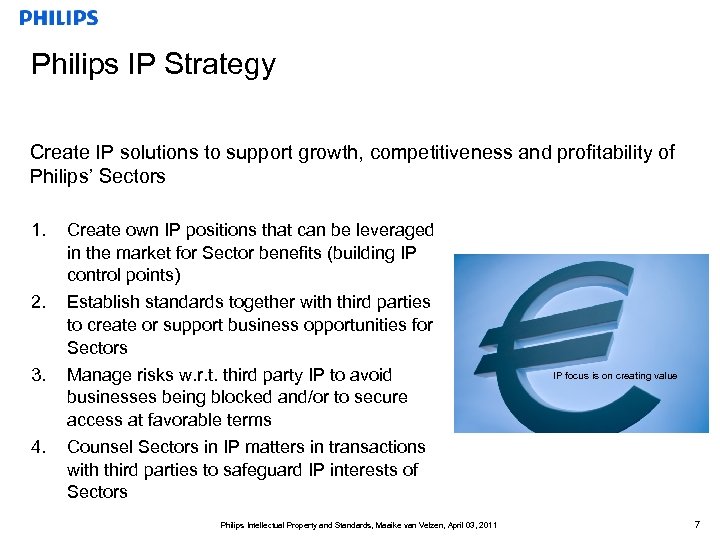 PHILIPS

Philips IP Strategy

Create IP solutions to support growth, competitiveness and profitability of Philips' Sectors

1. Create own IP positions that can be leveraged in the market for Sector benefits (building IP control points)
2. Establish standards together with third parties to create or support business opportunities for Sectors
3. Manage risks w.r.t. third party IP to avoid businesses being blocked and/or to secure access at favorable terms
4. Counsel Sectors in IP matters in transactions with third parties to safeguard IP interests of Sectors

IP focus is on creating value

Philips Intellectual Property and Standards, Maaike van Velzen, April 03, 2011

7